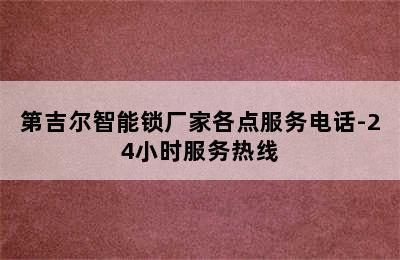 第吉尔智能锁厂家各点服务电话-24小时服务热线